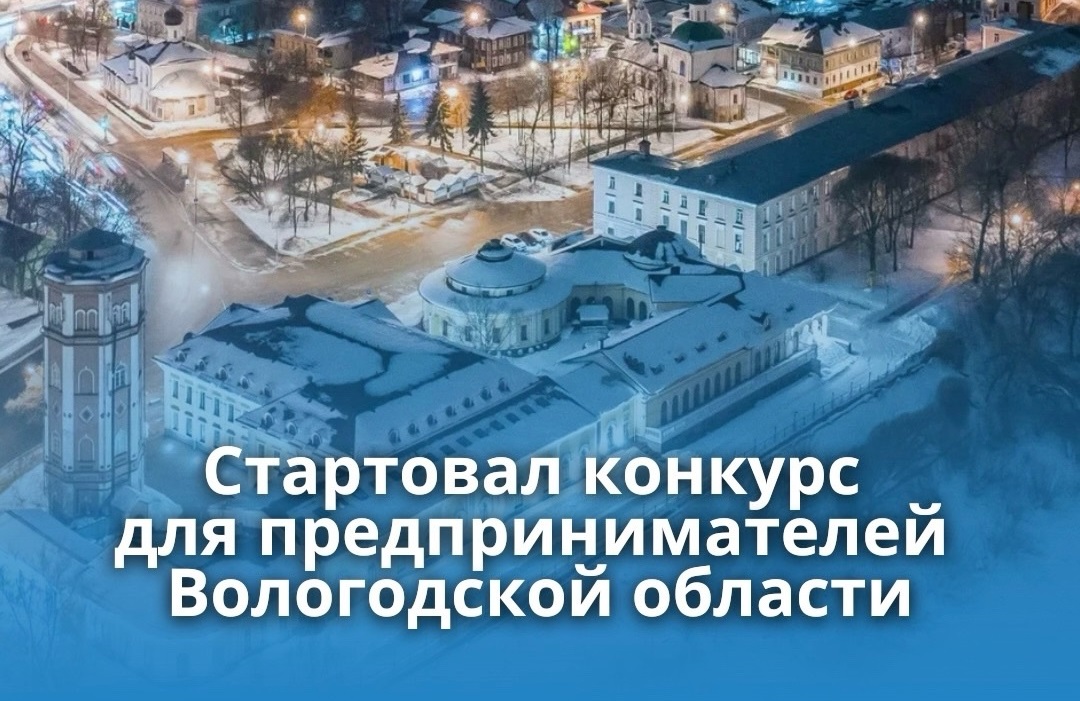 Стартовал конкурс для предпринимателей Вологодской области